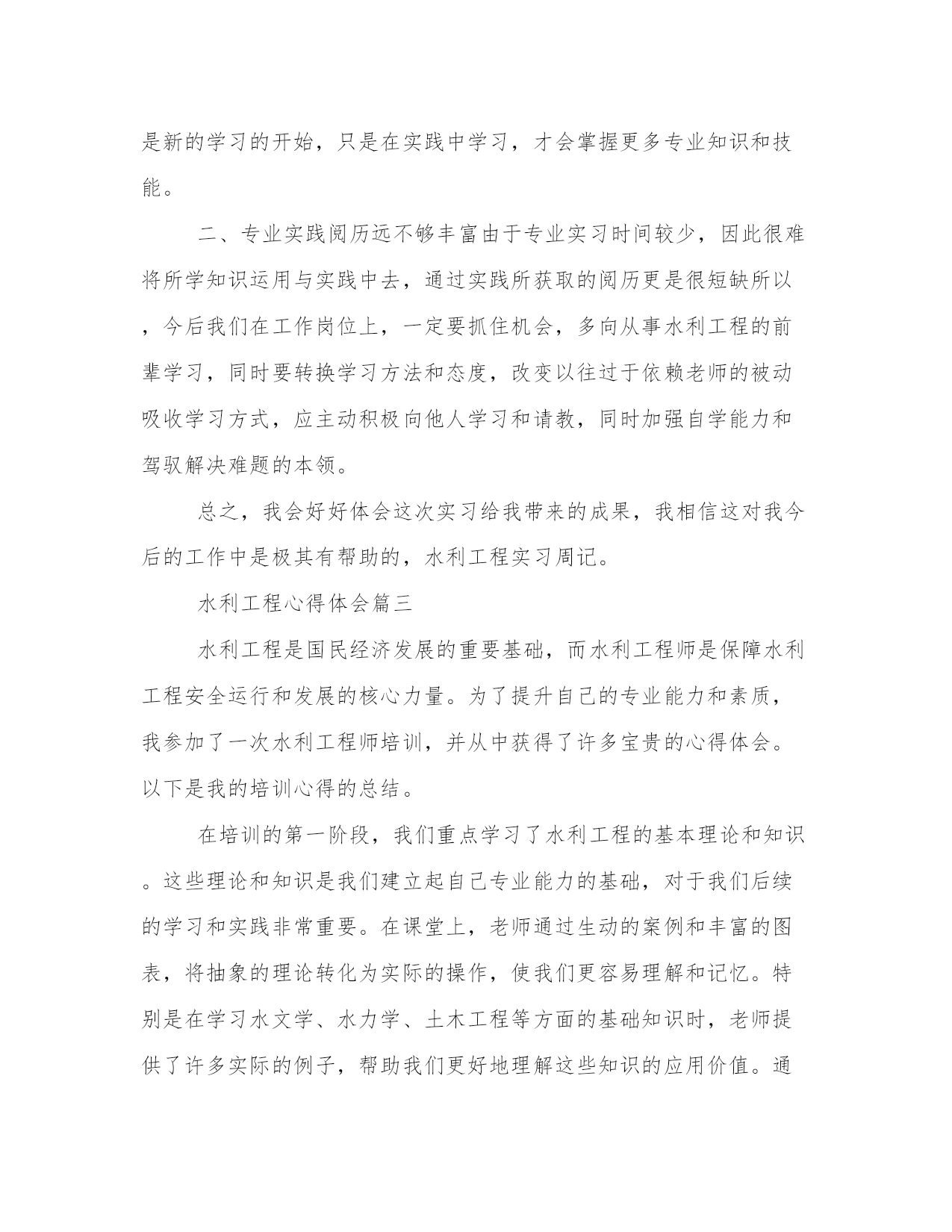 是新的学习的开始，只是在实践中学习，才会掌握更多专业知识和技能。

二、专业实践阅历远不够丰富由于专业实习时间较少，因此很难将所学知识运用与实践中去，通过实践所获取的阅历更是很短缺所以，今后我们在工作岗位上，一定要抓住机会，多向从事水利工程的前辈学习，同时要转换学习方法和态度，改变以往过于依赖老师的被动吸收学习方式，应主动积极向他人学习和请教，同时加强自学能力和驾驭解决难题的本领。

总之，我会好好体会这次实习给我带来的成果，我相信这对我今后的工作中是极其有帮助的，水利工程实习周记。

水利工程心得体会篇三

水利工程是国民经济发展的重要基础，而水利工程师是保障水利工程安全运行和发展的核心力量。为了提升自己的专业能力和素质，我参加了一次水利工程师培训，并从中获得了许多宝贵的心得体会。以下是我的培训心得的总结。

在培训的第一阶段，我们重点学习了水利工程的基本理论和知识。这些理论和知识是我们建立起自己专业能力的基础，对于我们后续的学习和实践非常重要。在课堂上，老师通过生动的案例和丰富的图表，将抽象的理论转化为实际的操作，使我们更容易理解和记忆。特别是在学习水文学、水力学、土木工程等方面的基础知识时，老师提供了许多实际的例子，帮助我们更好地理解这些知识的应用价值。通